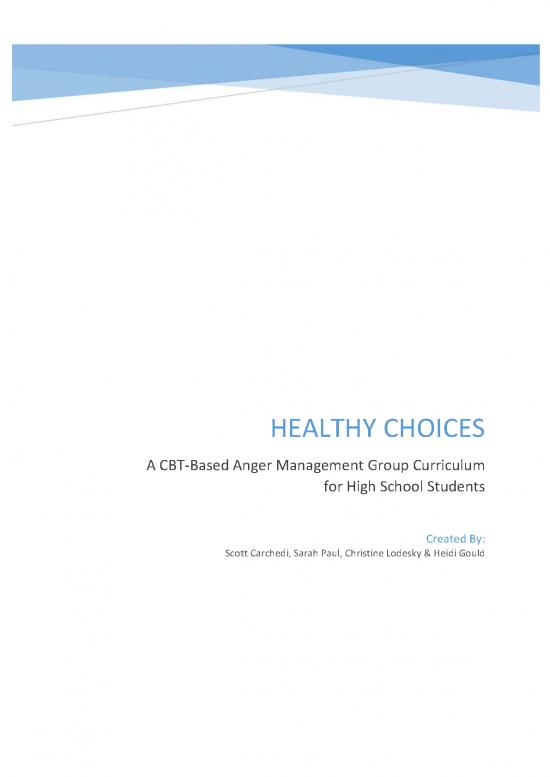 HEALTHY CHOICES

A CBT-Based Anger Management Group Curriculum for High School Students

Created By:
Scott Carchedi, Sarah Paul, Christine Lodesky & Heidi Gould